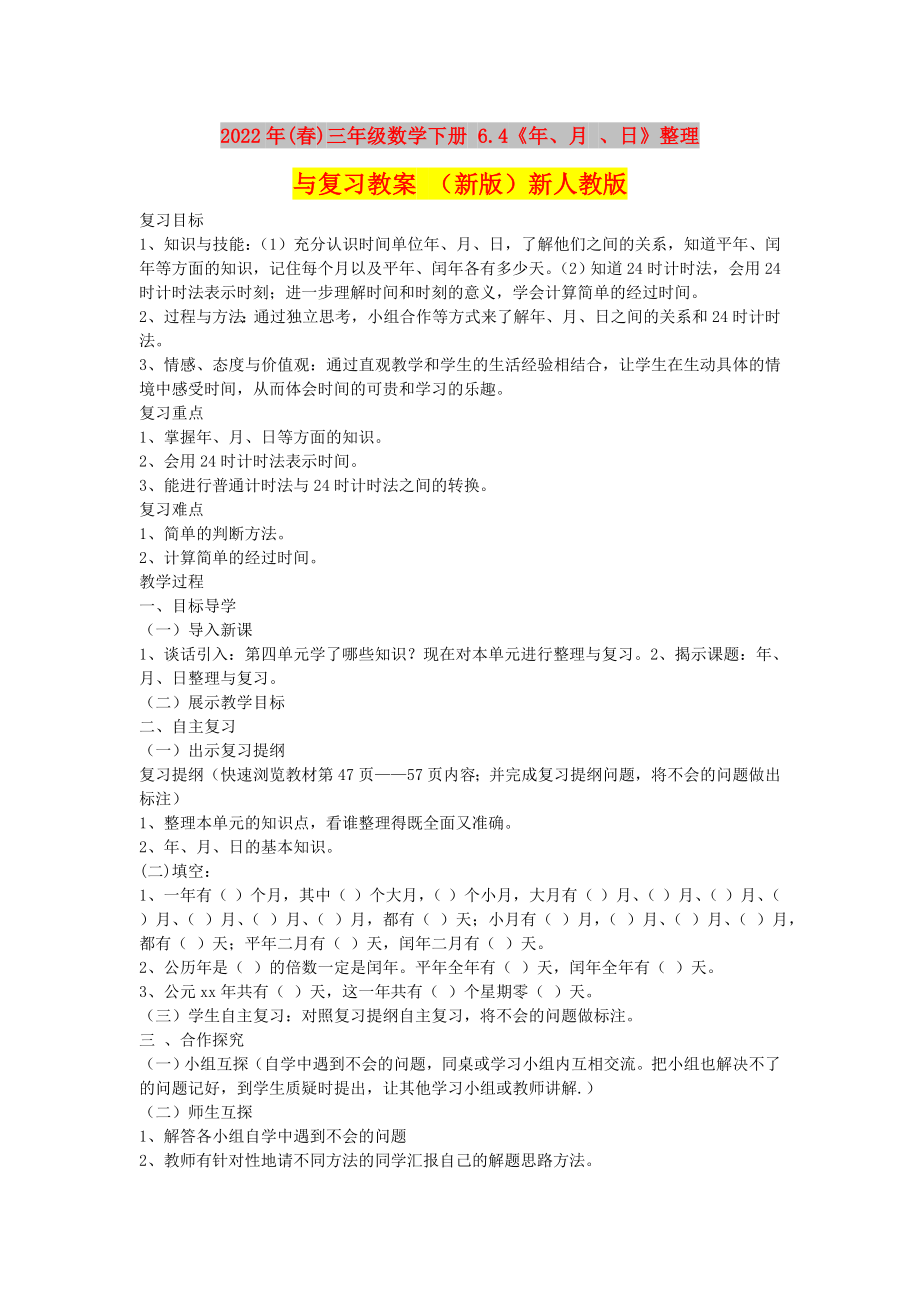 2022年(春)三年级数学下册 6.4《年、月 、日》整理与复习教案 （新版）新人教版

复习目标
1、知识与技能：（1）充分认识时间单位年、月、日，了解他们之间的关系，知道平年、闰年等方面的知识，记住每个月以及平年、闰年各有多少天。（2）知道24时计时法，会用24时计时法表示时刻；进一步理解时间和时刻的意义，学会计算简单的经过时间。
2、过程与方法：通过独立思考，小组合作等方式来了解年、月、日之间的关系和24时计时法。
3、情感、态度与价值观：通过直观教学和学生的生活经验相结合，让学生在生动具体的情境中感受时间，从而体会时间的可贵和学习的乐趣。
复习重点
1、掌握年、月、日等方面的知识。
2、会用24时计时法表示时间。
3、能进行普通计时法与24时计时法之间的转换。
复习难点
1、简单的判断方法。
2、计算简单的经过时间。
教学过程
一、目标导学
（一）导入新课
1、谈话引入：第四单元学了哪些知识？现在对本单元进行整理与复习。2、揭示课题：年、月、日整理与复习。
（二）展示教学目标
二、自主复习
（一）出示复习提纲
复习提纲（快速浏览教材第47页——57页内容；并完成复习提纲问题，将不会的问题做出标注）
1、整理本单元的知识点，看谁整理得既全面又准确。
2、年、月、日的基本知识。
(二)填空：
1、一年有（ ）个月，其中（ ）个大月，（ ）个小月，大月有（ ）月、（ ）月、（ ）月、（ ）月、（ ）月、（ ）月、（ ）月，都有（ ）天；小月有（ ）月，（ ）月、（ ）月、（ ）月，都有（ ）天；平年二月有（ ）天，闰年二月有（ ）天。
2、公历年是（ ）的倍数一定是闰年。平年全年有（ ）天，闰年全年有（ ）天。
3、公元xx年共有（ ）天，这一年共有（ ）个星期零（ ）天。
（三）学生自主复习：对照复习提纲自主复习，将不会的问题做标注。
三 、合作探究
（一）小组互探（自学中遇到不会的问题，同桌或学习小组内互相交流。把小组也解决不了的问题记好，到学生质疑时提出，让其他学习小组或教师讲解.）
（二）师生互探
1、解答各小组自学中遇到不会的问题
2、教师有针对性地请不同方法的同学汇报自己的解题思路方法。